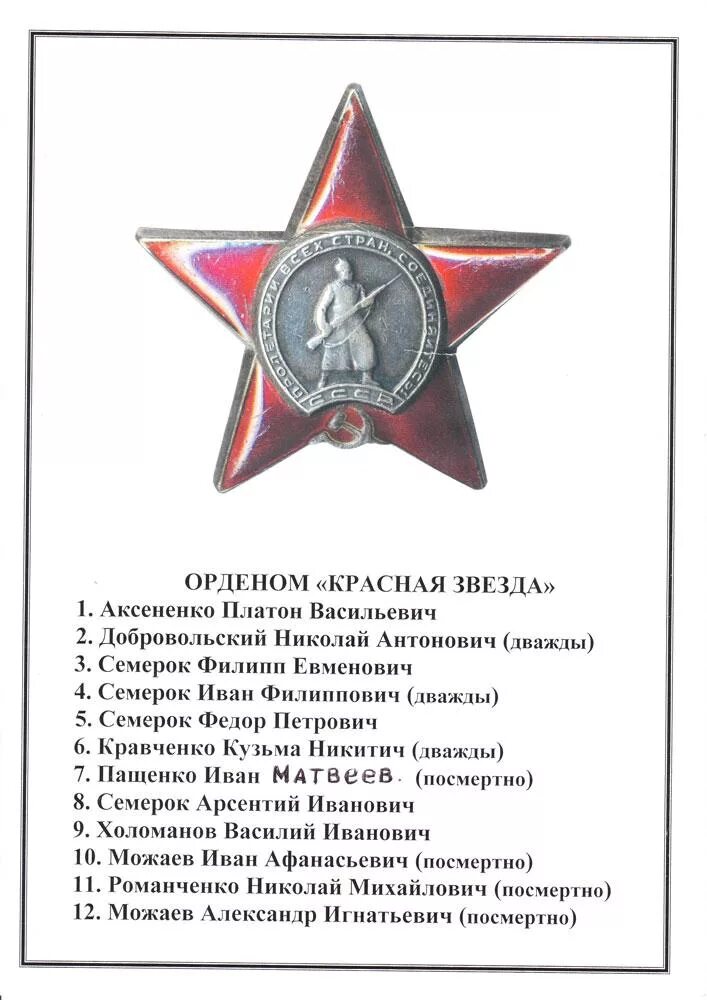 ПРОЛЕТАРИИ ВСЕХ СТРАН, СОЕДИНЯЙТЕСЬ!
СССР

ОРДЕНОМ «КРАСНАЯ ЗВЕЗДА»
1. Аксененко Платон Васильевич
2. Добровольский Николай Антонович (дважды)
3. Семерок Филипп Евменович
4. Семерок Иван Филиппович (дважды)
5. Семерок Федор Петрович
6. Кравченко Кузьма Никитич (дважды)
7. Пащенко Иван Матвеев. (посмертно)
8. Семерок Арсентий Иванович
9. Холоманов Василий Иванович
10. Можаев Иван Афанасьевич (посмертно)
11. Романченко Николай Михайлович (посмертно)
12. Можаев Александр Игнатьевич (посмертно)